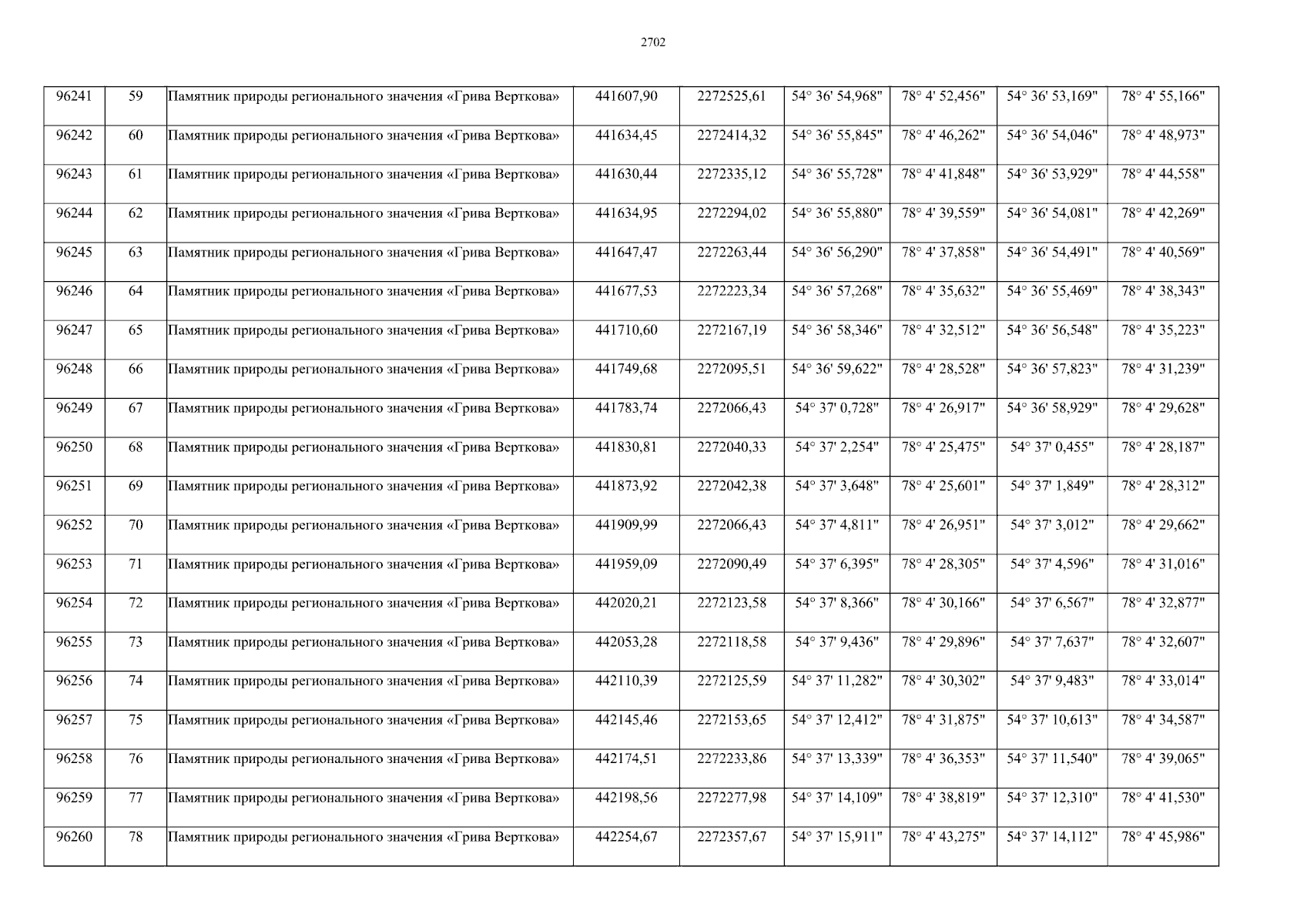 2702

| 96241 | 59 | Памятник природы регионального значения «Грива Верткова» | 441607,90 | 2272525,61 | 54° 36' 54,968" | 78° 4' 52,456" | 54° 36' 53,169" | 78° 4' 55,166" |
|---|---|---|---|---|---|---|---|---|
| 96242 | 60 | Памятник природы регионального значения «Грива Верткова» | 441634,45 | 2272414,32 | 54° 36' 55,845" | 78° 4' 46,262" | 54° 36' 54,046" | 78° 4' 48,973" |
| 96243 | 61 | Памятник природы регионального значения «Грива Верткова» | 441630,44 | 2272335,12 | 54° 36' 55,728" | 78° 4' 41,848" | 54° 36' 53,929" | 78° 4' 44,558" |
| 96244 | 62 | Памятник природы регионального значения «Грива Верткова» | 441634,95 | 2272294,02 | 54° 36' 55,880" | 78° 4' 39,559" | 54° 36' 54,081" | 78° 4' 42,269" |
| 96245 | 63 | Памятник природы регионального значения «Грива Верткова» | 441647,47 | 2272263,44 | 54° 36' 56,290" | 78° 4' 37,858" | 54° 36' 54,491" | 78° 4' 40,569" |
| 96246 | 64 | Памятник природы регионального значения «Грива Верткова» | 441677,53 | 2272223,34 | 54° 36' 57,268" | 78° 4' 35,632" | 54° 36' 55,469" | 78° 4' 38,343" |
| 96247 | 65 | Памятник природы регионального значения «Грива Верткова» | 441710,60 | 2272167,19 | 54° 36' 58,346" | 78° 4' 32,512" | 54° 36' 56,548" | 78° 4' 35,223" |
| 96248 | 66 | Памятник природы регионального значения «Грива Верткова» | 441749,68 | 2272095,51 | 54° 36' 59,622" | 78° 4' 28,528" | 54° 36' 57,823" | 78° 4' 31,239" |
| 96249 | 67 | Памятник природы регионального значения «Грива Верткова» | 441783,74 | 2272066,43 | 54° 37' 0,728" | 78° 4' 26,917" | 54° 36' 58,929" | 78° 4' 29,628" |
| 96250 | 68 | Памятник природы регионального значения «Грива Верткова» | 441830,81 | 2272040,33 | 54° 37' 2,254" | 78° 4' 25,475" | 54° 37' 0,455" | 78° 4' 28,187" |
| 96251 | 69 | Памятник природы регионального значения «Грива Верткова» | 441873,92 | 2272042,38 | 54° 37' 3,648" | 78° 4' 25,601" | 54° 37' 1,849" | 78° 4' 28,312" |
| 96252 | 70 | Памятник природы регионального значения «Грива Верткова» | 441909,99 | 2272066,43 | 54° 37' 4,811" | 78° 4' 26,951" | 54° 37' 3,012" | 78° 4' 29,662" |
| 96253 | 71 | Памятник природы регионального значения «Грива Верткова» | 441959,09 | 2272090,49 | 54° 37' 6,395" | 78° 4' 28,305" | 54° 37' 4,596" | 78° 4' 31,016" |
| 96254 | 72 | Памятник природы регионального значения «Грива Верткова» | 442020,21 | 2272123,58 | 54° 37' 8,366" | 78° 4' 30,166" | 54° 37' 6,567" | 78° 4' 32,877" |
| 96255 | 73 | Памятник природы регионального значения «Грива Верткова» | 442053,28 | 2272118,58 | 54° 37' 9,436" | 78° 4' 29,896" | 54° 37' 7,637" | 78° 4' 32,607" |
| 96256 | 74 | Памятник природы регионального значения «Грива Верткова» | 442110,39 | 2272125,59 | 54° 37' 11,282" | 78° 4' 30,302" | 54° 37' 9,483" | 78° 4' 33,014" |
| 96257 | 75 | Памятник природы регионального значения «Грива Верткова» | 442145,46 | 2272153,65 | 54° 37' 12,412" | 78° 4' 31,875" | 54° 37' 10,613" | 78° 4' 34,587" |
| 96258 | 76 | Памятник природы регионального значения «Грива Верткова» | 442174,51 | 2272233,86 | 54° 37' 13,339" | 78° 4' 36,353" | 54° 37' 11,540" | 78° 4' 39,065" |
| 96259 | 77 | Памятник природы регионального значения «Грива Верткова» | 442198,56 | 2272277,98 | 54° 37' 14,109" | 78° 4' 38,819" | 54° 37' 12,310" | 78° 4' 41,530" |
| 96260 | 78 | Памятник природы регионального значения «Грива Верткова» | 442254,67 | 2272357,67 | 54° 37' 15,911" | 78° 4' 43,275" | 54° 37' 14,112" | 78° 4' 45,986" |